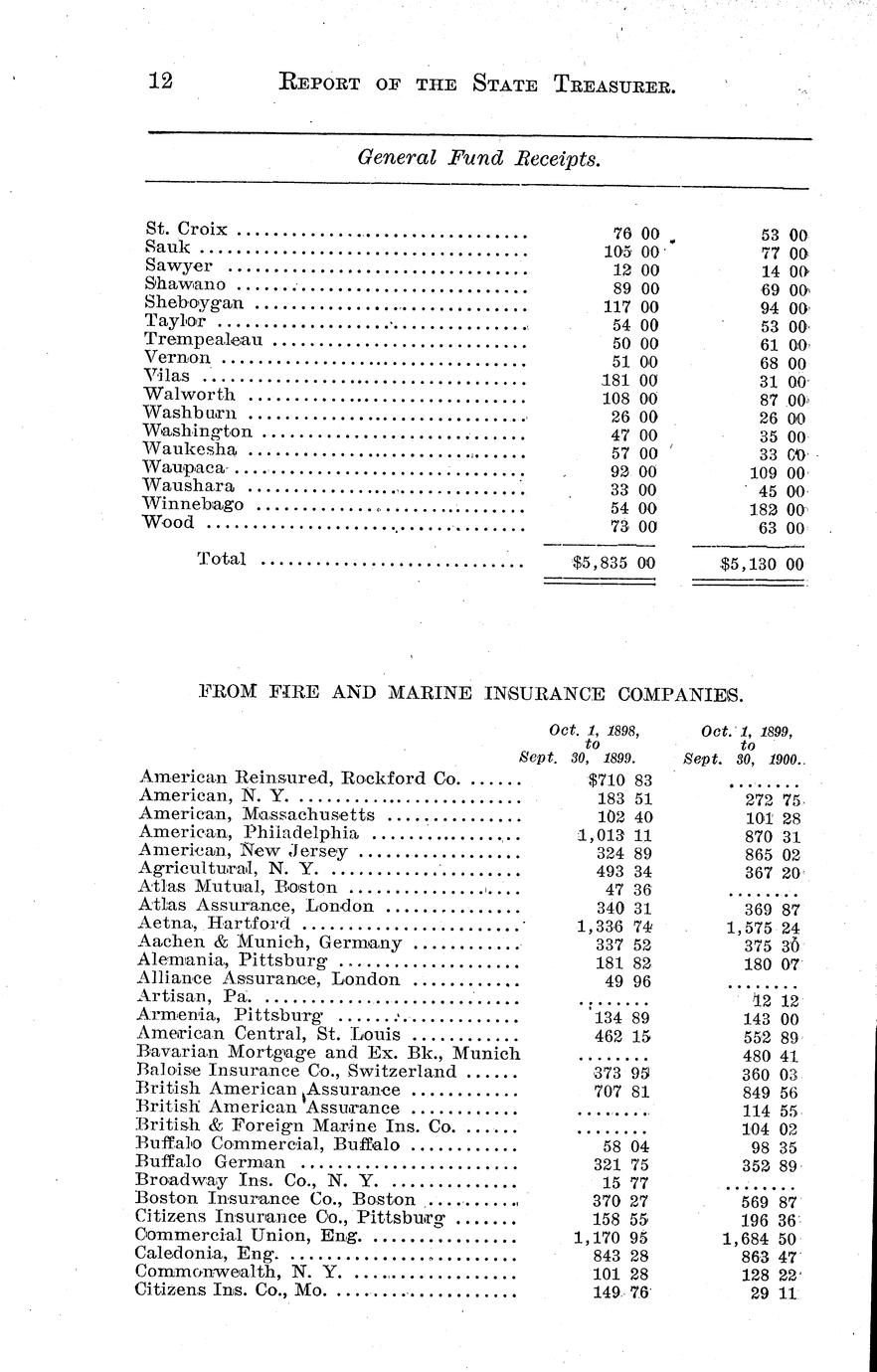 12 REPORT OF THE STATE TREASURER.

General Fund Receipts.

| | | |
|---|---|---|
| St. Croix | 76 00 | 53 00 |
| Sauk | 105 00 | 77 00 |
| Sawyer | 12 00 | 14 00 |
| Shawano | 89 00 | 69 00 |
| Sheboygan | 117 00 | 94 00 |
| Taylor | 54 00 | 53 00 |
| Trempealeau | 50 00 | 61 00 |
| Vernon | 51 00 | 68 00 |
| Vilas | 181 00 | 31 00 |
| Walworth | 108 00 | 87 00 |
| Washburn | 26 00 | 26 00 |
| Washington | 47 00 | 35 00 |
| Waukesha | 57 00 | 33 00 |
| Waupaca | 92 00 | 109 00 |
| Waushara | 33 00 | 45 00 |
| Winnebago | 54 00 | 182 00 |
| Wood | 73 00 | 63 00 |
| Total | $5,835 00 | $5,130 00 |

FROM FIRE AND MARINE INSURANCE COMPANIES.

| | Oct. 1, 1898, to Sept. 30, 1899. | Oct. 1, 1899, to Sept. 30, 1900. |
|---|---|---|
| American Reinsured, Rockford Co. | $710 83 | ........ |
| American, N. Y. | 183 51 | 272 75 |
| American, Massachusetts | 102 40 | 101 28 |
| American, Philadelphia | 1,013 11 | 870 31 |
| American, New Jersey | 324 89 | 865 02 |
| Agricultural, N. Y. | 493 34 | 367 20 |
| Atlas Mutual, Boston | 47 36 | ........ |
| Atlas Assurance, London | 340 31 | 369 87 |
| Aetna, Hartford | 1,336 74 | 1,575 24 |
| Aachen & Munich, Germany | 337 52 | 375 30 |
| Alemania, Pittsburg | 181 82 | 180 07 |
| Alliance Assurance, London | 49 96 | ........ |
| Artisan, Pa. | ........ | 12 12 |
| Armenia, Pittsburg | 134 89 | 143 00 |
| American Central, St. Louis | 462 15 | 552 89 |
| Bavarian Mortgage and Ex. Bk., Munich | ........ | 480 41 |
| Baloise Insurance Co., Switzerland | 373 95 | 360 03 |
| British American Assurance | 707 81 | 849 56 |
| British American Assurance | ........ | 114 55 |
| British & Foreign Marine Ins. Co. | ........ | 104 02 |
| Buffalo Commercial, Buffalo | 58 04 | 98 35 |
| Buffalo German | 321 75 | 352 89 |
| Broadway Ins. Co., N. Y. | 15 77 | ........ |
| Boston Insurance Co., Boston | 370 27 | 569 87 |
| Citizens Insurance Co., Pittsburg | 158 55 | 196 36 |
| Commercial Union, Eng. | 1,170 95 | 1,684 50 |
| Caledonia, Eng. | 843 28 | 863 47 |
| Commonwealth, N. Y. | 101 28 | 128 22 |
| Citizens Ins. Co., Mo. | 149 76 | 29 11 |